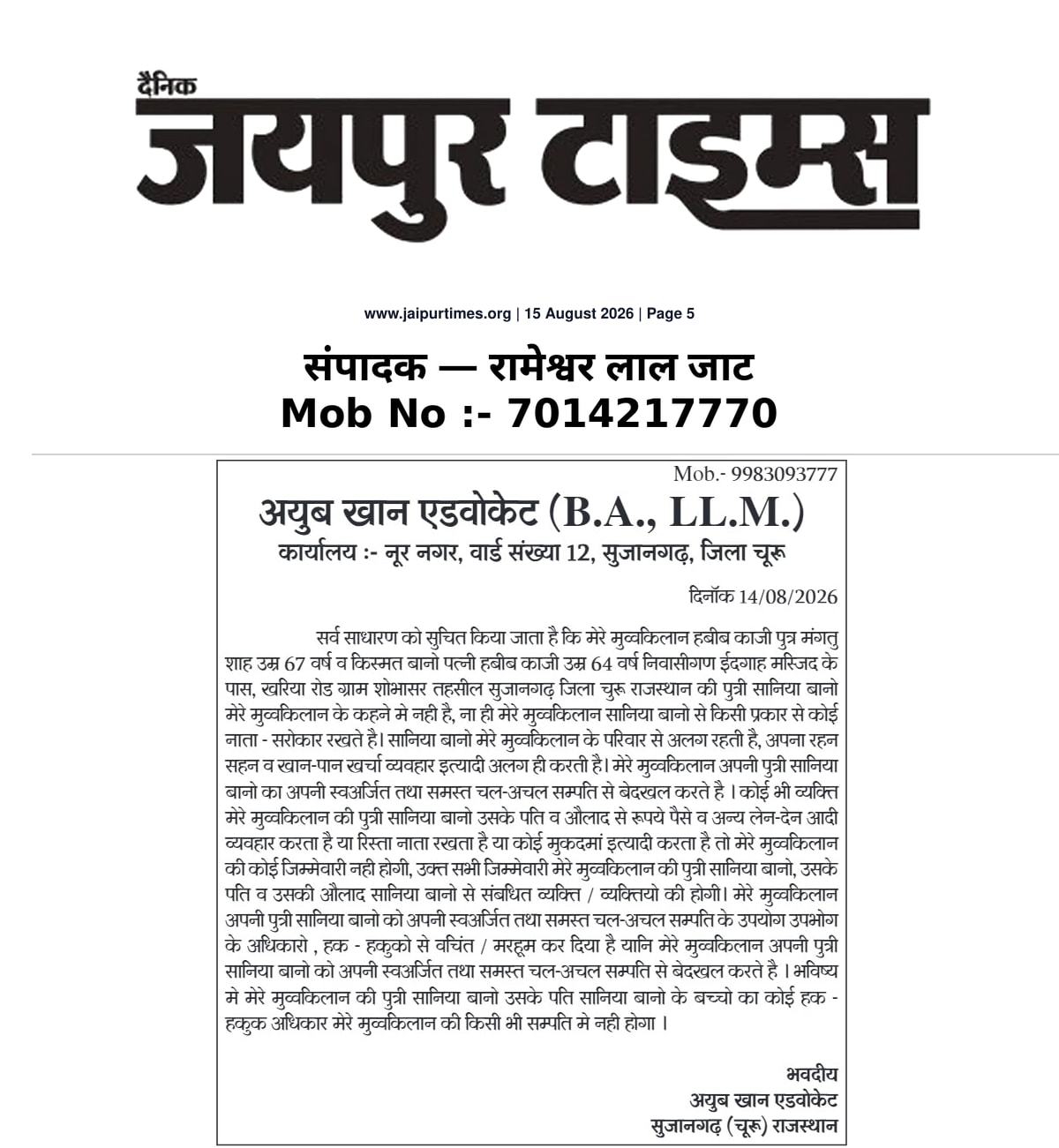 दैनिक
जयपुर टाइम्स

www.jaipurtimes.org | 15 August 2026 | Page 5

संपादक — रामेश्वर लाल जाट
Mob No :- 7014217770

Mob.- 9983093777
अयुब खान एडवोकेट (B.A., LL.M.)
कार्यालय :- नूर नगर, वार्ड संख्या 12, सुजानगढ़, जिला चूरू

दिनॉक 14/08/2026

सर्व साधारण को सुचित किया जाता है कि मेरे मुव्वकिलान हबीब काजी पुत्र मंगतु शाह उम्र 67 वर्ष व किस्मत बानो पत्नी हबीब काजी उम्र 64 वर्ष निवासीगण ईदगाह मस्जिद के पास, खरिया रोड ग्राम शोभासर तहसील सुजानगढ़ जिला चुरू राजस्थान की पुत्री सानिया बानो मेरे मुव्वकिलान के कहने मे नही है, ना ही मेरे मुव्वकिलान सानिया बानो से किसी प्रकार से कोई नाता - सरोकार रखते है। सानिया बानो मेरे मुव्वकिलान के परिवार से अलग रहती है, अपना रहन सहन व खान-पान खर्चा व्यवहार इत्यादी अलग ही करती है। मेरे मुव्वकिलान अपनी पुत्री सानिया बानो का अपनी स्वअर्जित तथा समस्त चल-अचल सम्पति से बेदखल करते है । कोई भी व्यक्ति मेरे मुव्वकिलान की पुत्री सानिया बानो उसके पति व औलाद से रूपये पैसे व अन्य लेन-देन आदी व्यवहार करता है या रिस्ता नाता रखता है या कोई मुकदमां इत्यादी करता है तो मेरे मुव्वकिलान की कोई जिम्मेवारी नही होगी, उक्त सभी जिम्मेवारी मेरे मुव्वकिलान की पुत्री सानिया बानो, उसके पति व उसकी औलाद सानिया बानो से संबधित व्यक्ति / व्यक्तियो की होगी। मेरे मुव्वकिलान अपनी पुत्री सानिया बानो को अपनी स्वअर्जित तथा समस्त चल-अचल सम्पति के उपयोग उपभोग के अधिकारो , हक - हकुको से वचिंत / मरहूम कर दिया है यानि मेरे मुव्वकिलान अपनी पुत्री सानिया बानो को अपनी स्वअर्जित तथा समस्त चल-अचल सम्पति से बेदखल करते है । भविष्य मे मेरे मुव्वकिलान की पुत्री सानिया बानो उसके पति सानिया बानो के बच्चो का कोई हक - हकुक अधिकार मेरे मुव्वकिलान की किसी भी सम्पति मे नही होगा ।

भवदीय
अयुब खान एडवोकेट
सुजानगढ़ (चूरू) राजस्थान